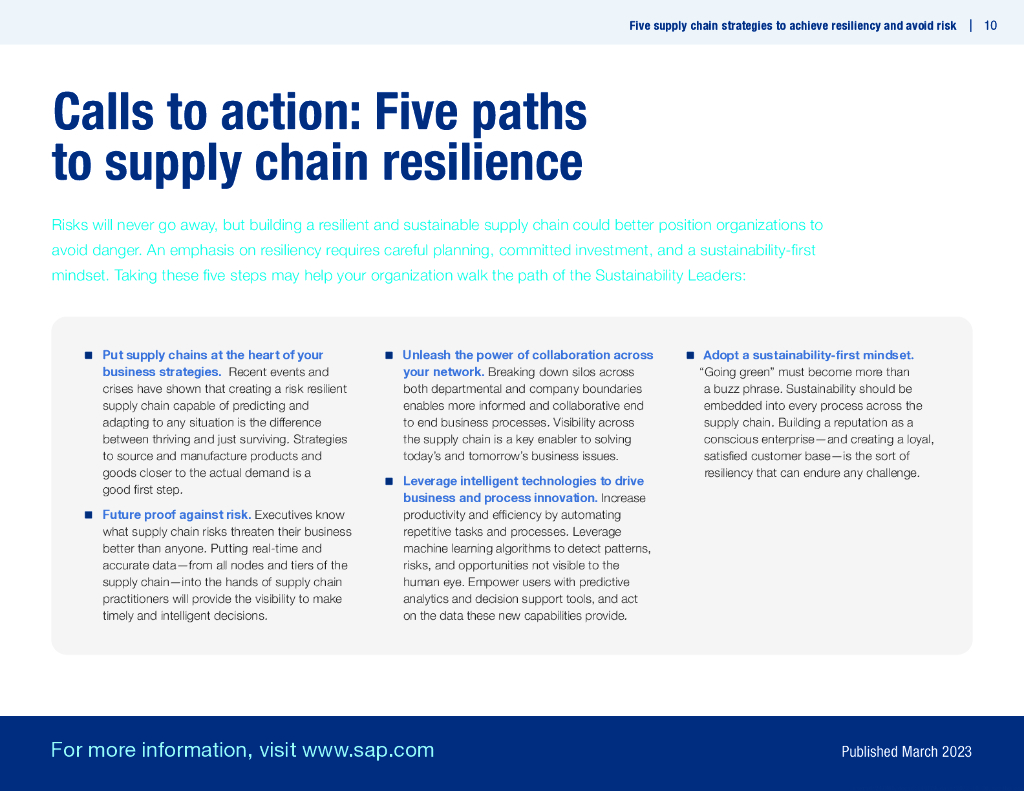 Five supply chain strategies to achieve resiliency and avoid risk | 10

Calls to action: Five paths to supply chain resilience

Risks will never go away, but building a resilient and sustainable supply chain could better position organizations to avoid danger. An emphasis on resiliency requires careful planning, committed investment, and a sustainability-first mindset. Taking these five steps may help your organization walk the path of the Sustainability Leaders:

• Put supply chains at the heart of your business strategies. Recent events and crises have shown that creating a risk resilient supply chain capable of predicting and adapting to any situation is the difference between thriving and just surviving. Strategies to source and manufacture products and goods closer to the actual demand is a good first step.

• Future proof against risk. Executives know what supply chain risks threaten their business better than anyone. Putting real-time and accurate data—from all nodes and tiers of the supply chain—into the hands of supply chain practitioners will provide the visibility to make timely and intelligent decisions.

• Unleash the power of collaboration across your network. Breaking down silos across both departmental and company boundaries enables more informed and collaborative end to end business processes. Visibility across the supply chain is a key enabler to solving today's and tomorrow's business issues.

• Leverage intelligent technologies to drive business and process innovation. Increase productivity and efficiency by automating repetitive tasks and processes. Leverage machine learning algorithms to detect patterns, risks, and opportunities not visible to the human eye. Empower users with predictive analytics and decision support tools, and act on the data these new capabilities provide.

• Adopt a sustainability-first mindset. "Going green" must become more than a buzz phrase. Sustainability should be embedded into every process across the supply chain. Building a reputation as a conscious enterprise—and creating a loyal, satisfied customer base—is the sort of resiliency that can endure any challenge.

For more information, visit www.sap.com

Published March 2023